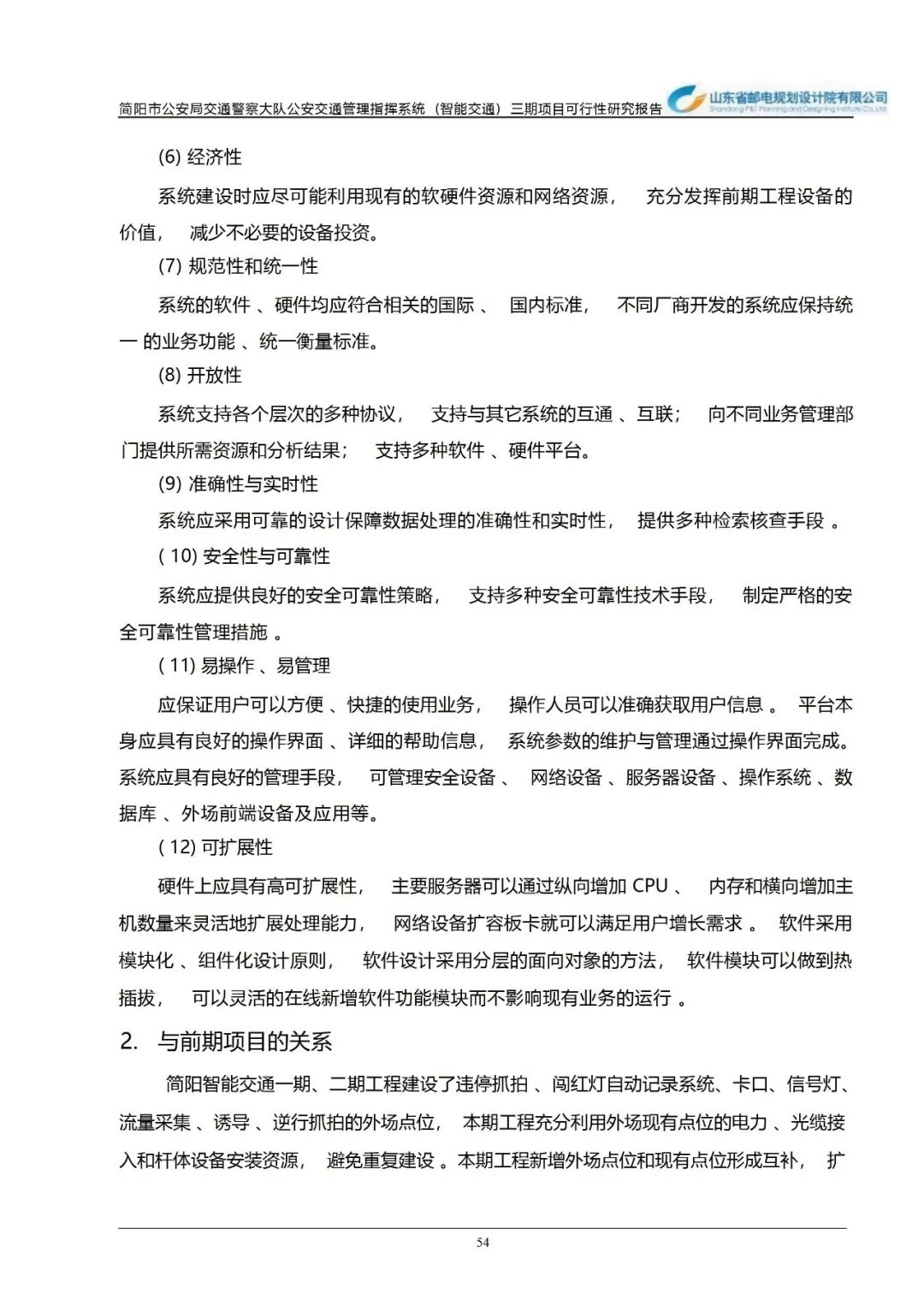 简阳市公安局交通警察大队公安交通管理指挥系统（智能交通）三期项目可行性研究报告

山东省邮电规划设计院有限公司
Shandong P&T Planning and Designing Institute Co.,Ltd

(6) 经济性

系统建设时应尽可能利用现有的软硬件资源和网络资源， 充分发挥前期工程设备的价值， 减少不必要的设备投资。

(7) 规范性和统一性

系统的软件 、硬件均应符合相关的国际 、 国内标准， 不同厂商开发的系统应保持统一 的业务功能 、统一衡量标准。

(8) 开放性

系统支持各个层次的多种协议， 支持与其它系统的互通 、互联； 向不同业务管理部门提供所需资源和分析结果； 支持多种软件 、硬件平台。

(9) 准确性与实时性

系统应采用可靠的设计保障数据处理的准确性和实时性， 提供多种检索核查手段 。

( 10) 安全性与可靠性

系统应提供良好的安全可靠性策略， 支持多种安全可靠性技术手段， 制定严格的安全可靠性管理措施 。

( 11) 易操作 、易管理

应保证用户可以方便 、快捷的使用业务， 操作人员可以准确获取用户信息 。 平台本身应具有良好的操作界面 、详细的帮助信息， 系统参数的维护与管理通过操作界面完成。系统应具有良好的管理手段， 可管理安全设备 、 网络设备 、服务器设备 、操作系统 、数据库 、外场前端设备及应用等。

( 12) 可扩展性

硬件上应具有高可扩展性， 主要服务器可以通过纵向增加 CPU 、 内存和横向增加主机数量来灵活地扩展处理能力， 网络设备扩容板卡就可以满足用户增长需求 。 软件采用模块化 、组件化设计原则， 软件设计采用分层的面向对象的方法， 软件模块可以做到热插拔， 可以灵活的在线新增软件功能模块而不影响现有业务的运行 。

2. 与前期项目的关系

简阳智能交通一期、二期工程建设了违停抓拍 、闯红灯自动记录系统、卡口、信号灯、流量采集 、诱导 、逆行抓拍的外场点位， 本期工程充分利用外场现有点位的电力 、光缆接入和杆体设备安装资源， 避免重复建设 。本期工程新增外场点位和现有点位形成互补， 扩

54